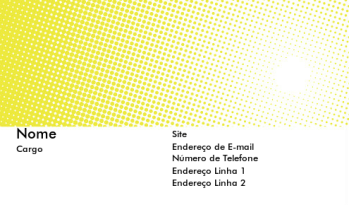 Nome
Cargo

Site
Endereço de E-mail
Número de Telefone
Endereço Linha 1
Endereço Linha 2